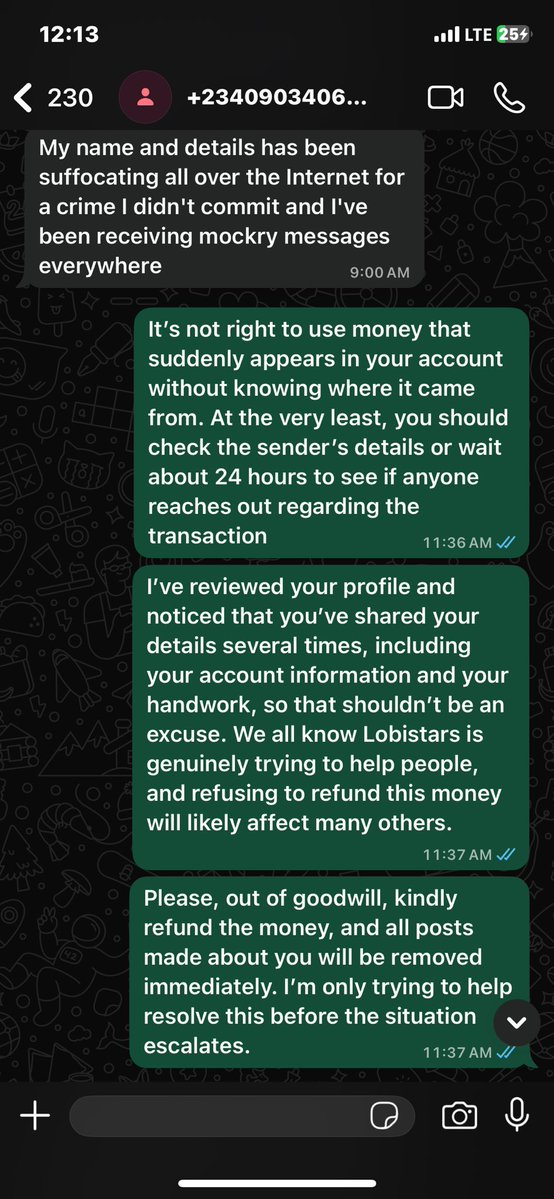 12:13
LTE 25

230 +2340903406...

My name and details has been suffocating all over the Internet for a crime I didn't commit and I've been receiving mockry messages everywhere
9:00 AM

It's not right to use money that suddenly appears in your account without knowing where it came from. At the very least, you should check the sender's details or wait about 24 hours to see if anyone reaches out regarding the transaction
11:36 AM

I've reviewed your profile and noticed that you've shared your details several times, including your account information and your handwork, so that shouldn't be an excuse. We all know Lobistars is genuinely trying to help people, and refusing to refund this money will likely affect many others.
11:37 AM

Please, out of goodwill, kindly refund the money, and all posts made about you will be removed immediately. I'm only trying to help resolve this before the situation escalates.
11:37 AM